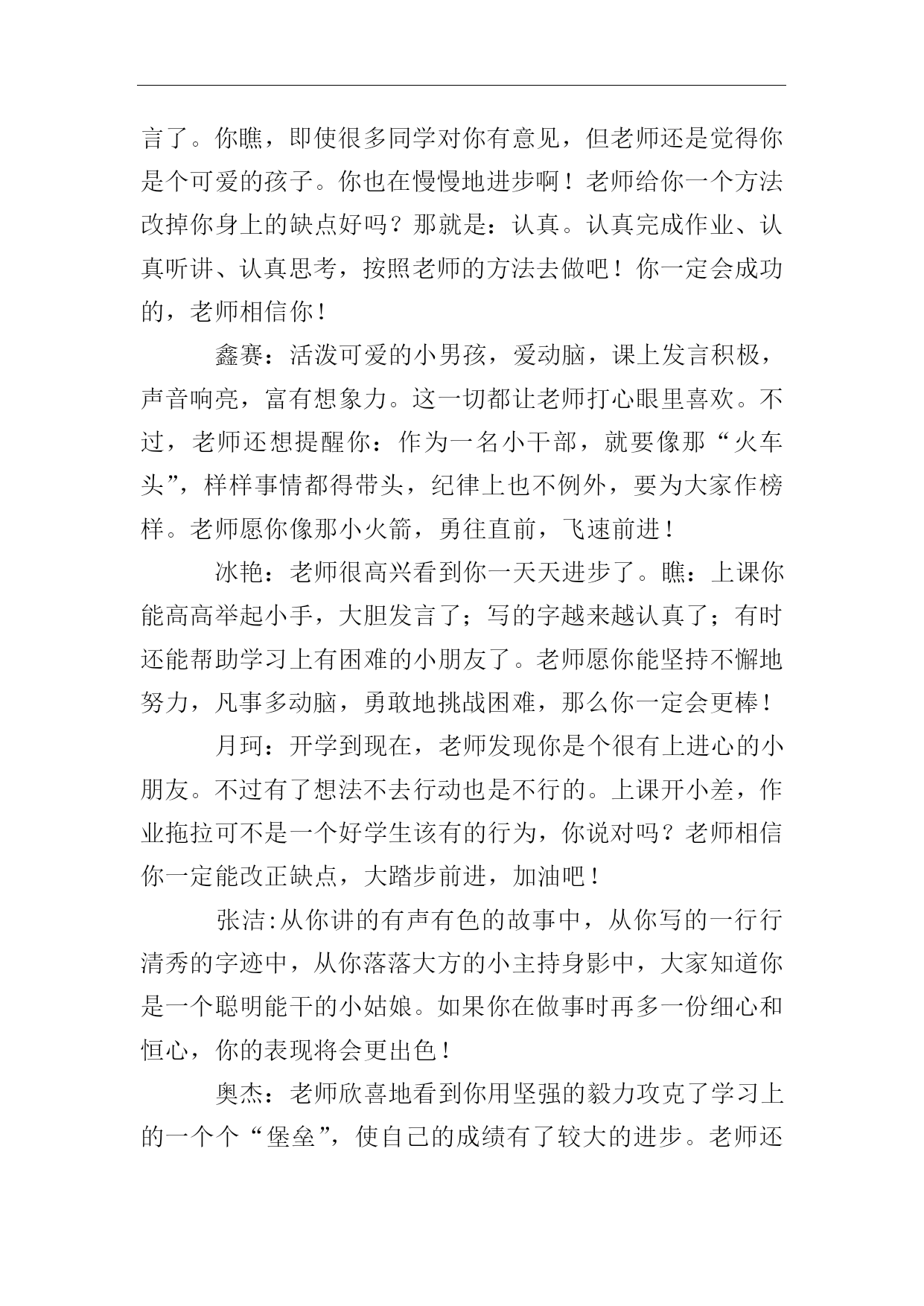 言了。你瞧，即使很多同学对你有意见，但老师还是觉得你是个可爱的孩子。你也在慢慢地进步啊！老师给你一个方法改掉你身上的缺点好吗？那就是：认真。认真完成作业、认真听讲、认真思考，按照老师的方法去做吧！你一定会成功的，老师相信你！

鑫赛：活泼可爱的小男孩，爱动脑，课上发言积极，声音响亮，富有想象力。这一切都让老师打心眼里喜欢。不过，老师还想提醒你：作为一名小干部，就要像那“火车头”，样样事情都得带头，纪律上也不例外，要为大家作榜样。老师愿你像那小火箭，勇往直前，飞速前进！

冰艳：老师很高兴看到你一天天进步了。瞧：上课你能高高举起小手，大胆发言了；写的字越来越认真了；有时还能帮助学习上有困难的小朋友了。老师愿你能坚持不懈地努力，凡事多动脑，勇敢地挑战困难，那么你一定会更棒！

月珂：开学到现在，老师发现你是个很有上进心的小朋友。不过有了想法不去行动也是不行的。上课开小差，作业拖拉可不是一个好学生该有的行为，你说对吗？老师相信你一定能改正缺点，大踏步前进，加油吧！

张洁:从你讲的有声有色的故事中，从你写的一行行清秀的字迹中，从你落落大方的小主持身影中，大家知道你是一个聪明能干的小姑娘。如果你在做事时再多一份细心和恒心，你的表现将会更出色！

奥杰：老师欣喜地看到你用坚强的毅力攻克了学习上的一个个“堡垒”，使自己的成绩有了较大的进步。老师还